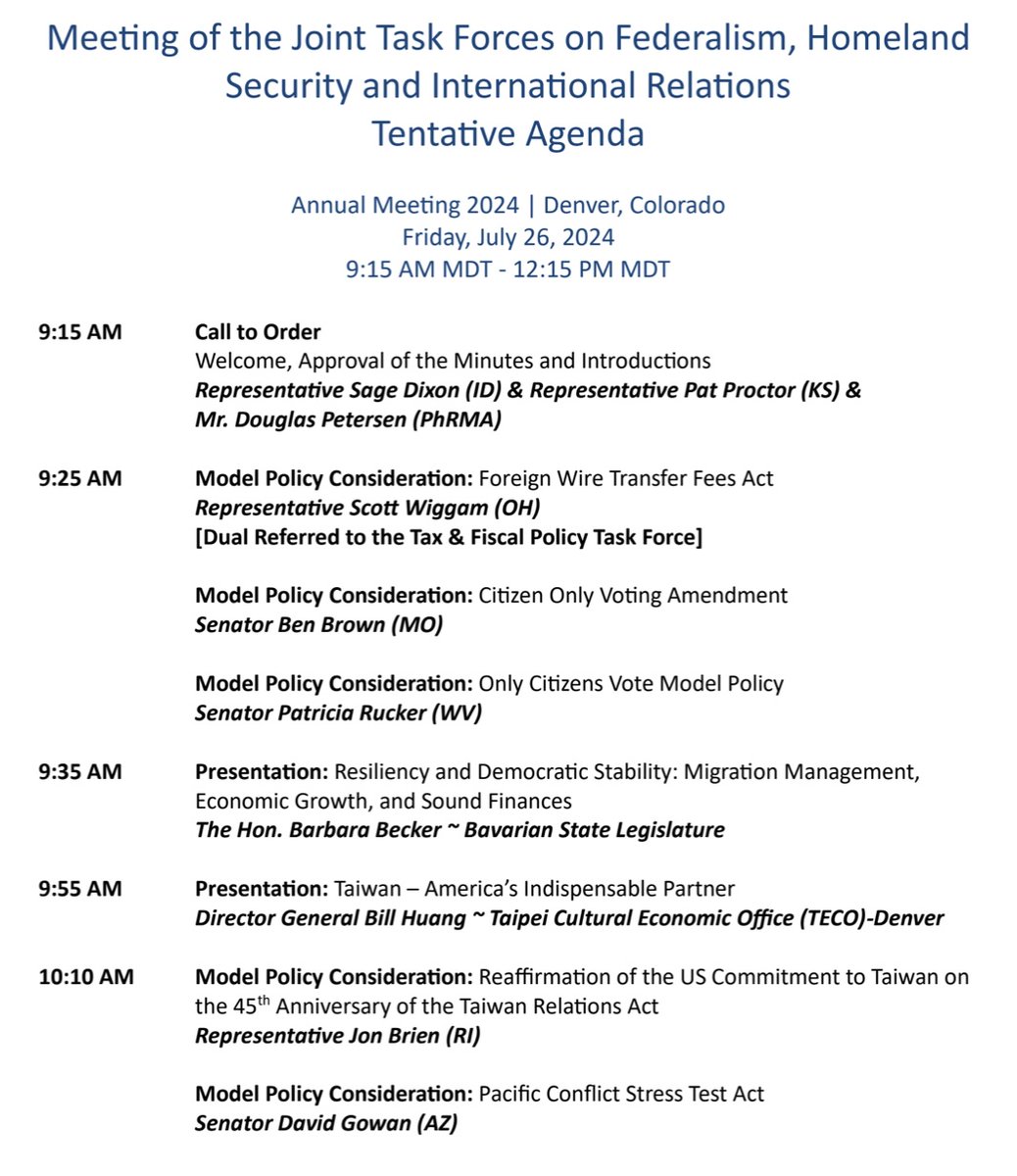 Meeting of the Joint Task Forces on Federalism, Homeland Security and International Relations
Tentative Agenda

Annual Meeting 2024 | Denver, Colorado
Friday, July 26, 2024
9:15 AM MDT - 12:15 PM MDT

9:15 AM

Call to Order
Welcome, Approval of the Minutes and Introductions
Representative Sage Dixon (ID) & Representative Pat Proctor (KS) & Mr. Douglas Petersen (PhRMA)

9:25 AM

Model Policy Consideration: Foreign Wire Transfer Fees Act
Representative Scott Wiggam (OH)
[Dual Referred to the Tax & Fiscal Policy Task Force]

Model Policy Consideration: Citizen Only Voting Amendment
Senator Ben Brown (MO)

Model Policy Consideration: Only Citizens Vote Model Policy
Senator Patricia Rucker (WV)

9:35 AM

Presentation: Resiliency and Democratic Stability: Migration Management, Economic Growth, and Sound Finances
The Hon. Barbara Becker ~ Bavarian State Legislature

9:55 AM

Presentation: Taiwan – America's Indispensable Partner
Director General Bill Huang ~ Taipei Cultural Economic Office (TECO)-Denver

10:10 AM

Model Policy Consideration: Reaffirmation of the US Commitment to Taiwan on the 45$^{th}$ Anniversary of the Taiwan Relations Act
Representative Jon Brien (RI)

Model Policy Consideration: Pacific Conflict Stress Test Act
Senator David Gowan (AZ)